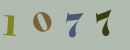 1077